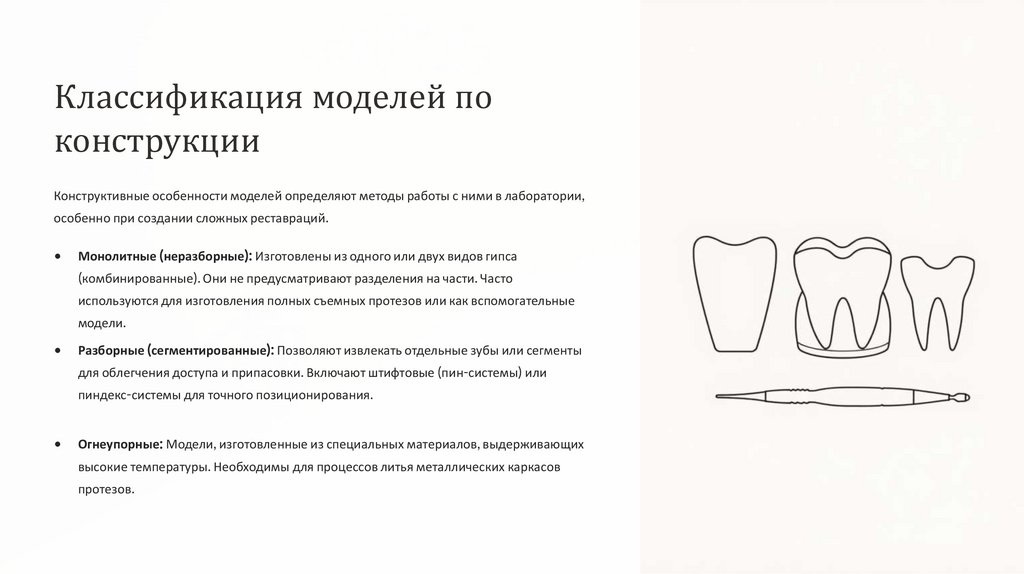 Классификация моделей по конструкции

Конструктивные особенности моделей определяют методы работы с ними в лаборатории, особенно при создании сложных реставраций.

• Монолитные (неразборные): Изготовлены из одного или двух видов гипса (комбинированные). Они не предусматривают разделения на части. Часто используются для изготовления полных съемных протезов или как вспомогательные модели.

• Разборные (сегментированные): Позволяют извлекать отдельные зубы или сегменты для облегчения доступа и припасовки. Включают штифтовые (пин-системы) или пиндекс-системы для точного позиционирования.

• Огнеупорные: Модели, изготовленные из специальных материалов, выдерживающих высокие температуры. Необходимы для процессов литья металлических каркасов протезов.